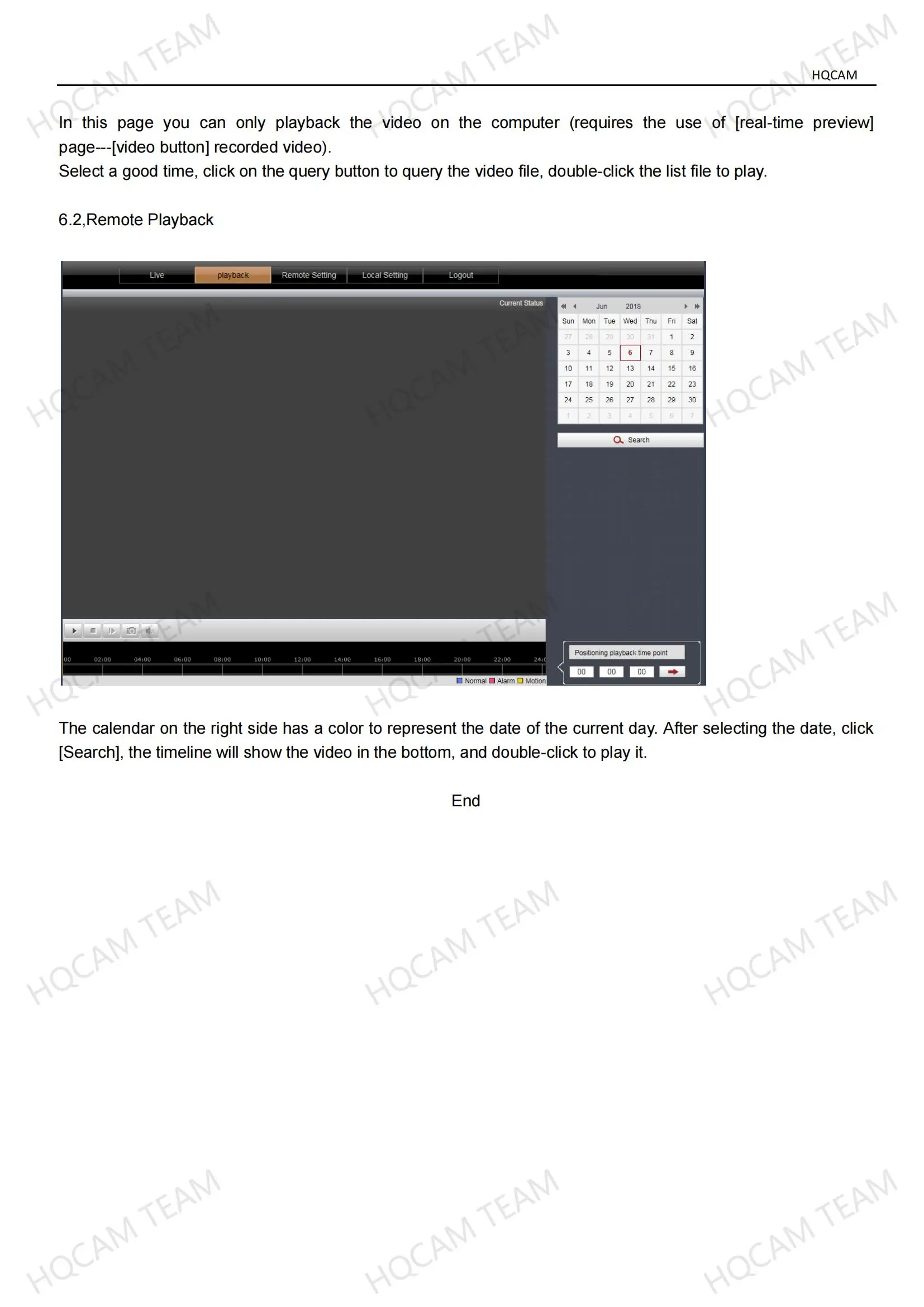 HQCAM

In this page you can only playback the video on the computer (requires the use of [real-time preview] page---[video button] recorded video).
Select a good time, click on the query button to query the video file, double-click the list file to play.

6.2,Remote Playback

Live playback Remote Setting Local Setting Logout

Current Status

Jun 2018

| Sun | Mon | Tue | Wed | Thu | Fri | Sat |
|---|---|---|---|---|---|---|
| 27 | 28 | 29 | 30 | 31 | 1 | 2 |
| 3 | 4 | 5 | 6 | 7 | 8 | 9 |
| 10 | 11 | 12 | 13 | 14 | 15 | 16 |
| 17 | 18 | 19 | 20 | 21 | 22 | 23 |
| 24 | 25 | 26 | 27 | 28 | 29 | 30 |
| 1 | 2 | 3 | 4 | 5 | 6 | 7 |

Search

00 02:00 04:00 06:00 08:00 10:00 12:00 14:00 16:00 18:00 20:00 22:00 24:0

Normal Alarm Motion

Positioning playback time point
00 00 00

The calendar on the right side has a color to represent the date of the current day. After selecting the date, click [Search], the timeline will show the video in the bottom, and double-click to play it.

End

HQCAM TEAM